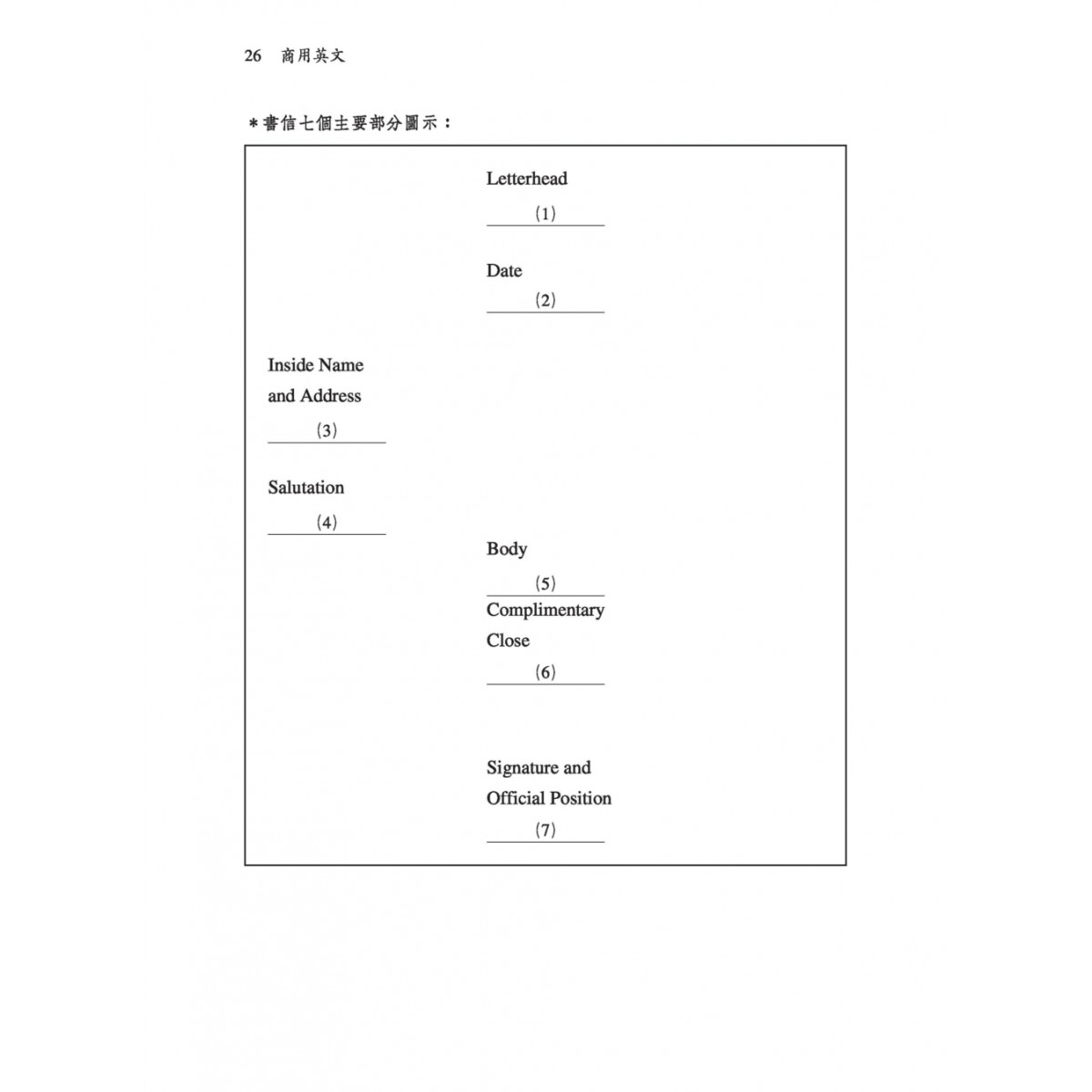 26 商用英文

＊書信七個主要部分圖示：

Letterhead
(1)

Date
(2)

Inside Name and Address
(3)

Salutation
(4)

Body
(5)

Complimentary Close
(6)

Signature and Official Position
(7)